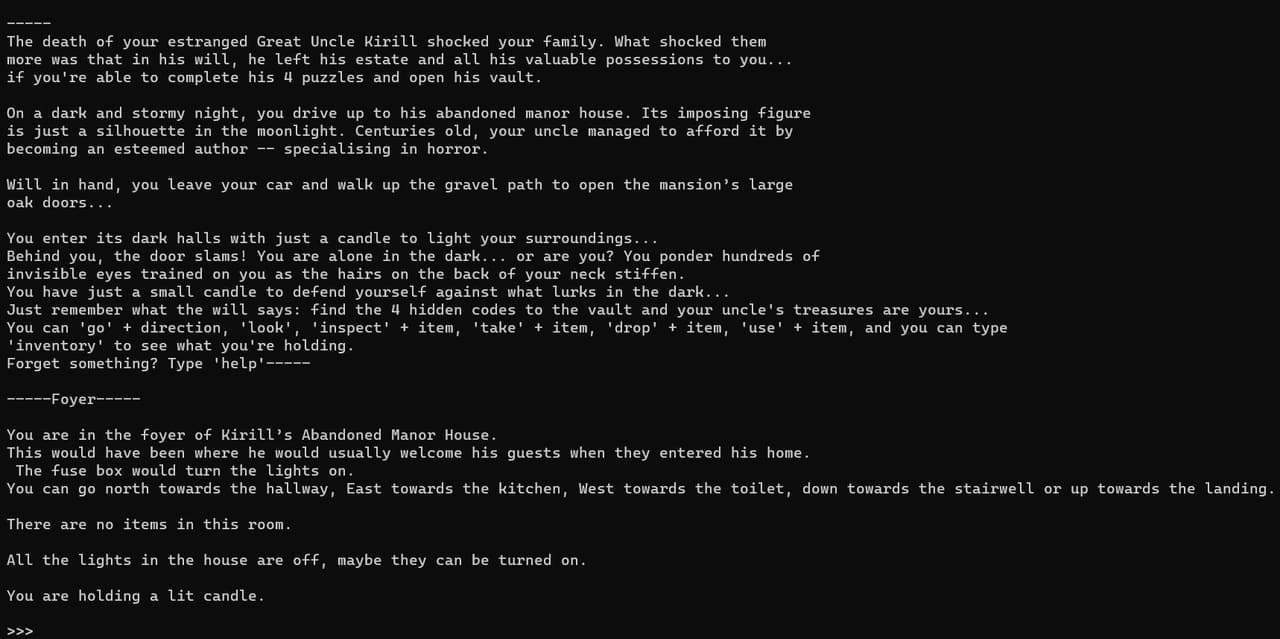 -----
The death of your estranged Great Uncle Kirill shocked your family. What shocked them more was that in his will, he left his estate and all his valuable possessions to you... if you're able to complete his 4 puzzles and open his vault.

On a dark and stormy night, you drive up to his abandoned manor house. Its imposing figure is just a silhouette in the moonlight. Centuries old, your uncle managed to afford it by becoming an esteemed author -- specialising in horror.

Will in hand, you leave your car and walk up the gravel path to open the mansion's large oak doors...

You enter its dark halls with just a candle to light your surroundings...
Behind you, the door slams! You are alone in the dark... or are you? You ponder hundreds of invisible eyes trained on you as the hairs on the back of your neck stiffen.
You have just a small candle to defend yourself against what lurks in the dark...
Just remember what the will says: find the 4 hidden codes to the vault and your uncle's treasures are yours...
You can 'go' + direction, 'look', 'inspect' + item, 'take' + item, 'drop' + item, 'use' + item, and you can type 'inventory' to see what you're holding.
Forget something? Type 'help'-----

-----Foyer-----

You are in the foyer of Kirill's Abandoned Manor House.
This would have been where he would usually welcome his guests when they entered his home.
The fuse box would turn the lights on.
You can go north towards the hallway, East towards the kitchen, West towards the toilet, down towards the stairwell or up towards the landing.

There are no items in this room.

All the lights in the house are off, maybe they can be turned on.

You are holding a lit candle.

>>>